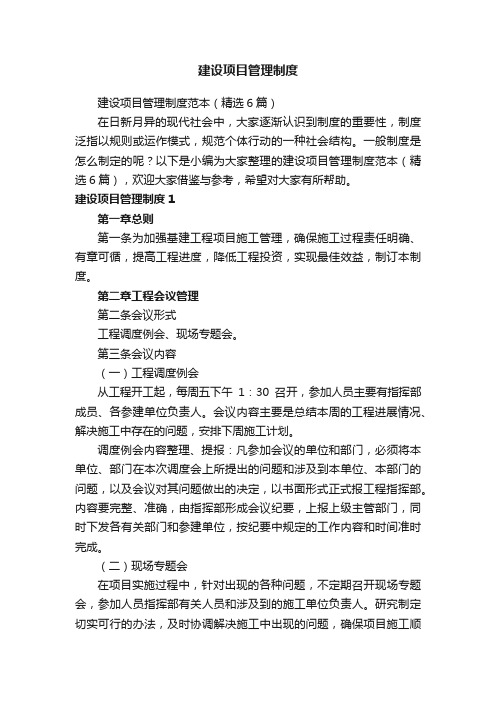 建设项目管理制度

建设项目管理制度范本（精选6篇）

在日新月异的现代社会中，大家逐渐认识到制度的重要性，制度泛指以规则或运作模式，规范个体行动的一种社会结构。一般制度是怎么制定的呢？以下是小编为大家整理的建设项目管理制度范本（精选6篇），欢迎大家借鉴与参考，希望对大家有所帮助。

建设项目管理制度1

第一章总则

第一条为加强基建工程项目施工管理，确保施工过程责任明确、有章可循，提高工程进度，降低工程投资，实现最佳效益，制订本制度。

第二章工程会议管理

第二条会议形式

工程调度例会、现场专题会。

第三条会议内容

（一）工程调度例会

从工程开工起，每周五下午 1：30 召开，参加人员主要有指挥部成员、各参建单位负责人。会议内容主要是总结本周的工程进展情况、解决施工中存在的问题，安排下周施工计划。

调度例会内容整理、提报：凡参加会议的单位和部门，必须将本单位、部门在本次调度会上所提出的问题和涉及到本单位、本部门的问题，以及会议对其问题做出的决定，以书面形式正式报工程指挥部。内容要完整、准确，由指挥部形成会议纪要，上报上级主管部门，同时下发各有关部门和参建单位，按纪要中规定的工作内容和时间准时完成。

（二）现场专题会

在项目实施过程中，针对出现的各种问题，不定期召开现场专题会，参加人员指挥部有关人员和涉及到的施工单位负责人。研究制定切实可行的办法，及时协调解决施工中出现的问题，确保项目施工顺